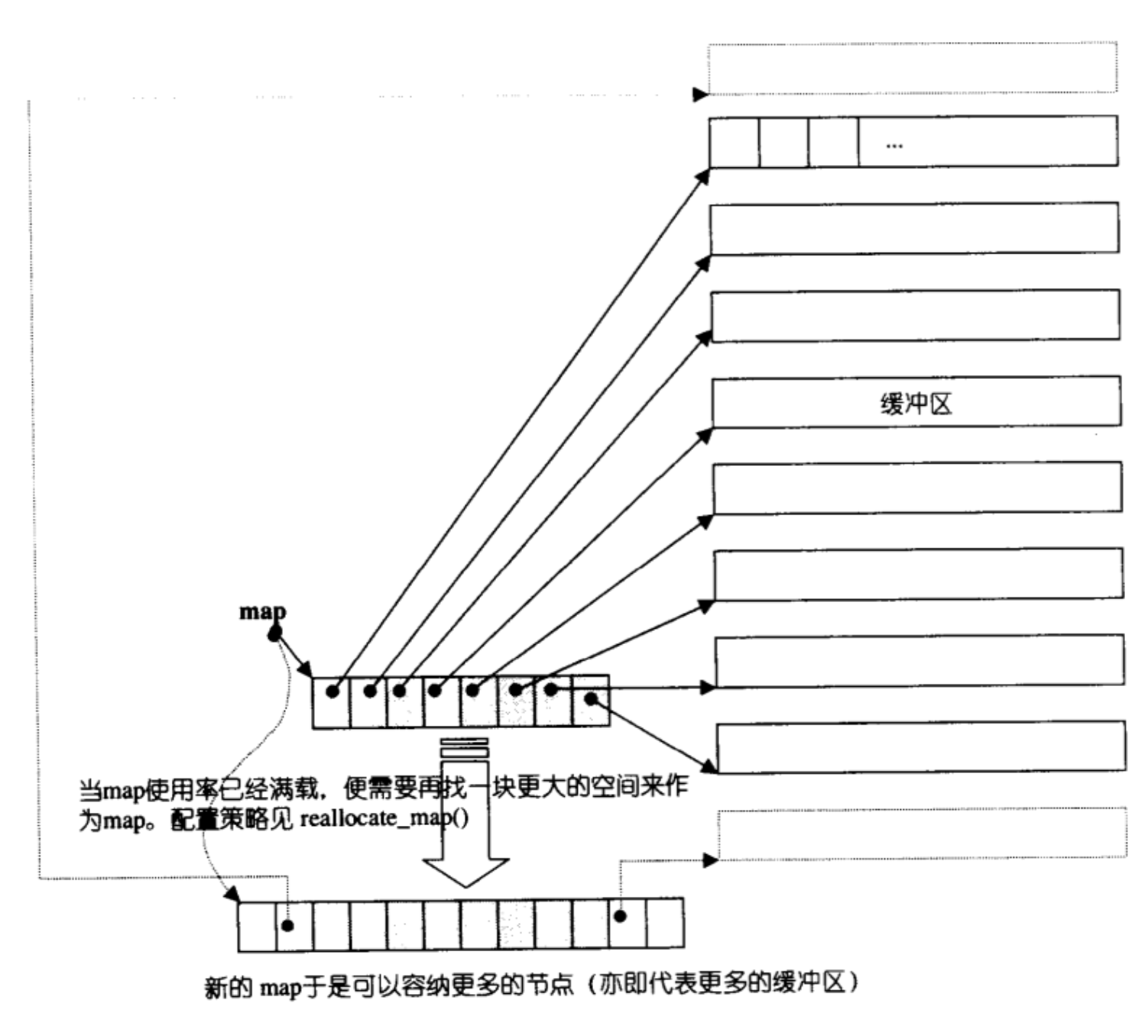 ...

缓冲区

map

当map使用率已经满载，便需要再找一块更大的空间来作为map。配置策略见 reallocate_map()

新的 map于是可以容纳更多的节点（亦即代表更多的缓冲区）